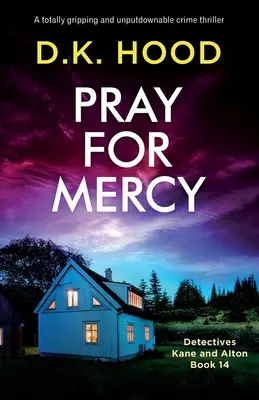 A totally gripping and unputdownable crime thriller

D.K. HOOD

PRAY FOR MERCY

Detectives Kane and Alton Book 14